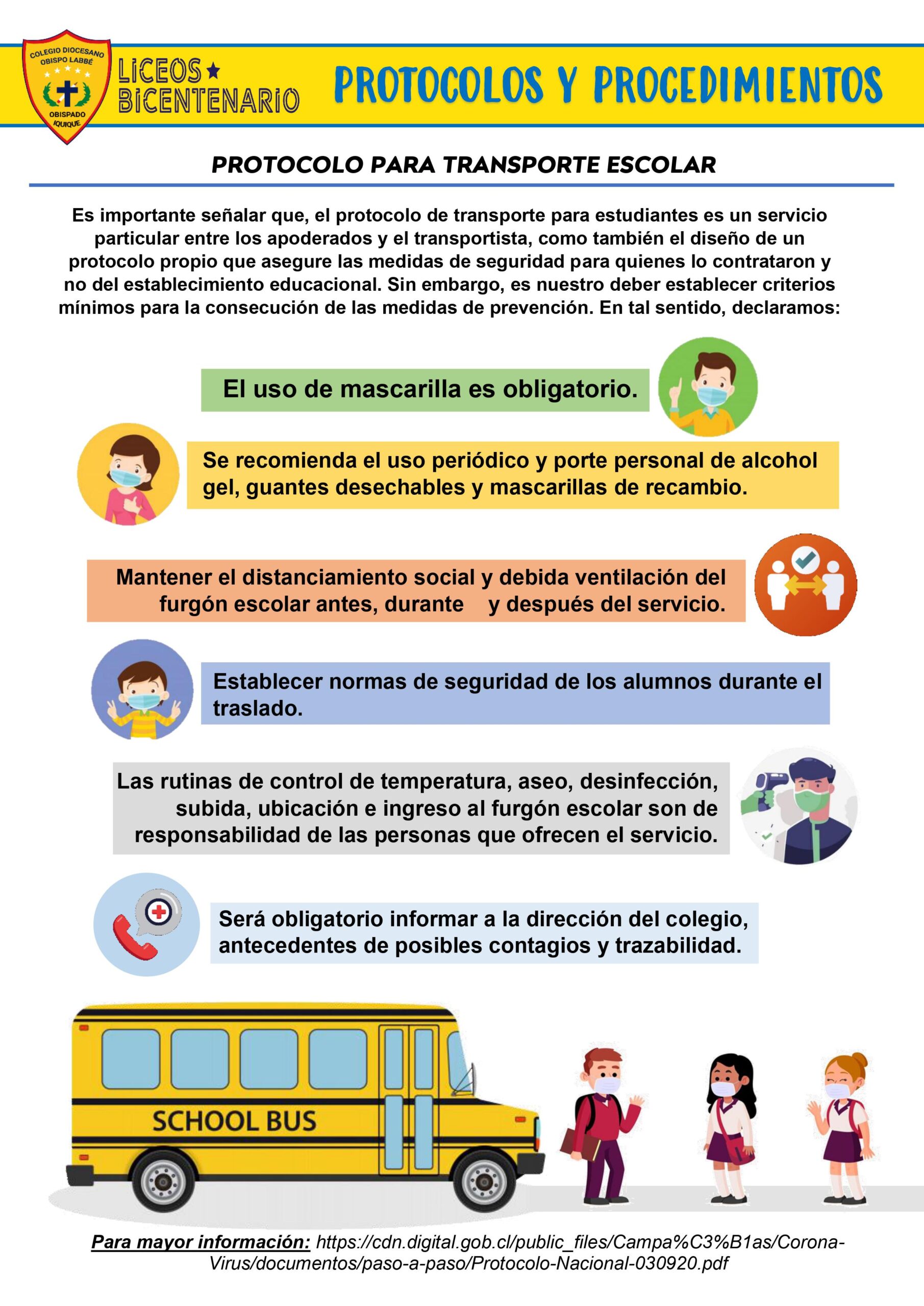 COLEGIO DIOCESANO OBISPO LABBÉ
OBISPADO IQUIQUE

LICEOS BICENTENARIO

PROTOCOLOS Y PROCEDIMIENTOS

PROTOCOLO PARA TRANSPORTE ESCOLAR

Es importante señalar que, el protocolo de transporte para estudiantes es un servicio particular entre los apoderados y el transportista, como también el diseño de un protocolo propio que asegure las medidas de seguridad para quienes lo contrataron y no del establecimiento educacional. Sin embargo, es nuestro deber establecer criterios mínimos para la consecución de las medidas de prevención. En tal sentido, declaramos:

El uso de mascarilla es obligatorio.

Se recomienda el uso periódico y porte personal de alcohol gel, guantes desechables y mascarillas de recambio.

Mantener el distanciamiento social y debida ventilación del furgón escolar antes, durante y después del servicio.

Establecer normas de seguridad de los alumnos durante el traslado.

Las rutinas de control de temperatura, aseo, desinfección, subida, ubicación e ingreso al furgón escolar son de responsabilidad de las personas que ofrecen el servicio.

Será obligatorio informar a la dirección del colegio, antecedentes de posibles contagios y trazabilidad.

SCHOOL BUS

Para mayor información: https://cdn.digital.gob.cl/public_files/Campa%C3%B1as/Corona-Virus/documentos/paso-a-paso/Protocolo-Nacional-030920.pdf